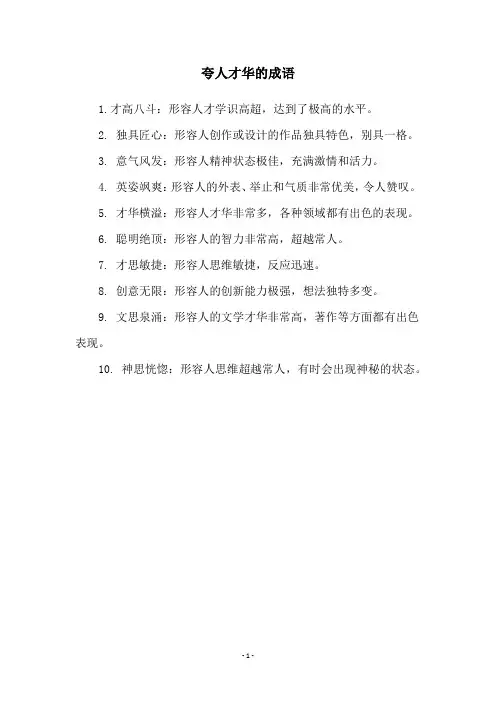 夸人才华的成语

1. 才高八斗：形容人才学识高超，达到了极高的水平。

2. 独具匠心：形容人创作或设计的作品独具特色，别具一格。

3. 意气风发：形容人精神状态极佳，充满激情和活力。

4. 英姿飒爽：形容人的外表、举止和气质非常优美，令人赞叹。

5. 才华横溢：形容人才华非常多，各种领域都有出色的表现。

6. 聪明绝顶：形容人的智力非常高，超越常人。

7. 才思敏捷：形容人思维敏捷，反应迅速。

8. 创意无限：形容人的创新能力极强，想法独特多变。

9. 文思泉涌：形容人的文学才华非常高，著作等方面都有出色表现。

10. 神思恍惚：形容人思维超越常人，有时会出现神秘的状态。

- 1 -